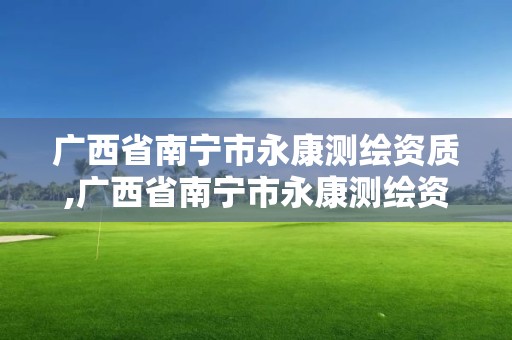 广西省南宁市永康测绘资质,广西省南宁市永康测绘资